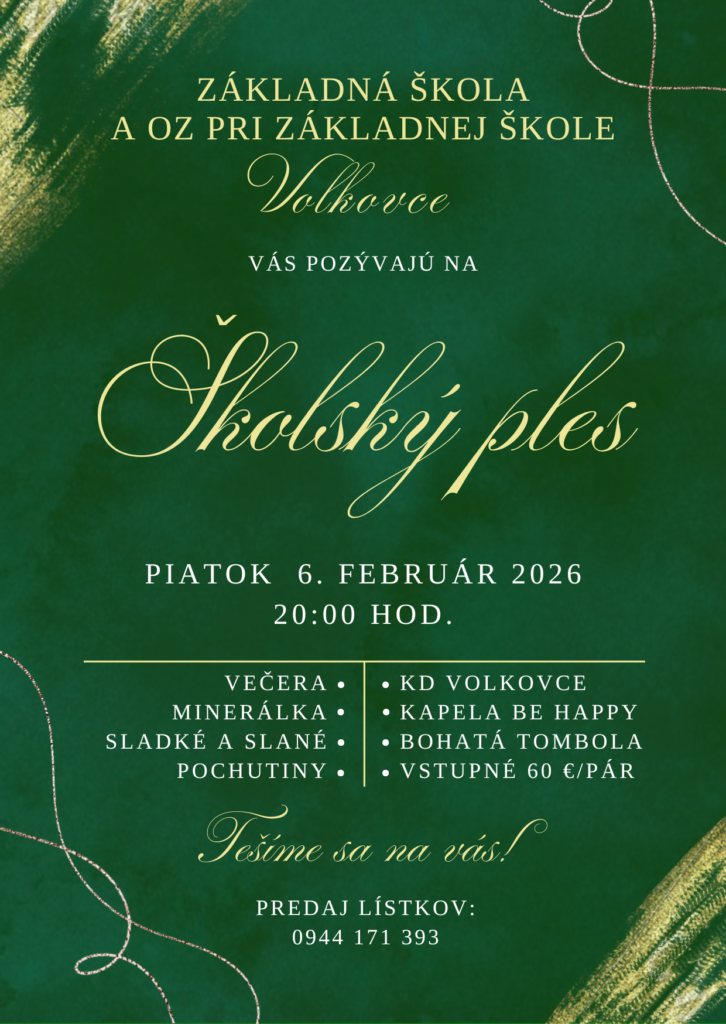 ZÁKLADNÁ ŠKOLA
A OZ PRI ZÁKLADNEJ ŠKOLE
Volkovce

VÁS POZÝVAJÚ NA

Školský ples

PIATOK 6. FEBRUÁR 2026
20:00 HOD.

VEČERA •
MINERÁLKA •
SLADKÉ A SLANÉ •
POCHUTINY •

• KD VOLKOVCE
• KAPELA BE HAPPY
• BOHATÁ TOMBOLA
• VSTUPNÉ 60 €/PÁR

Tešíme sa na vás!

PREDAJ LÍSTKOV:
0944 171 393